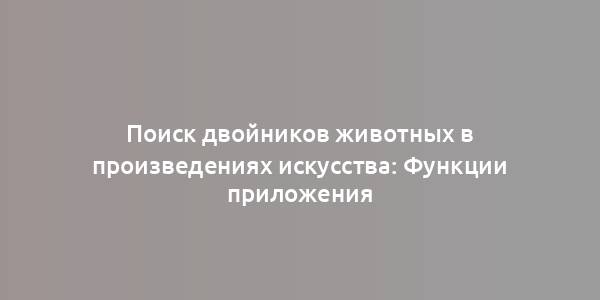 Поиск двойников животных в произведениях искусства: Функции приложения